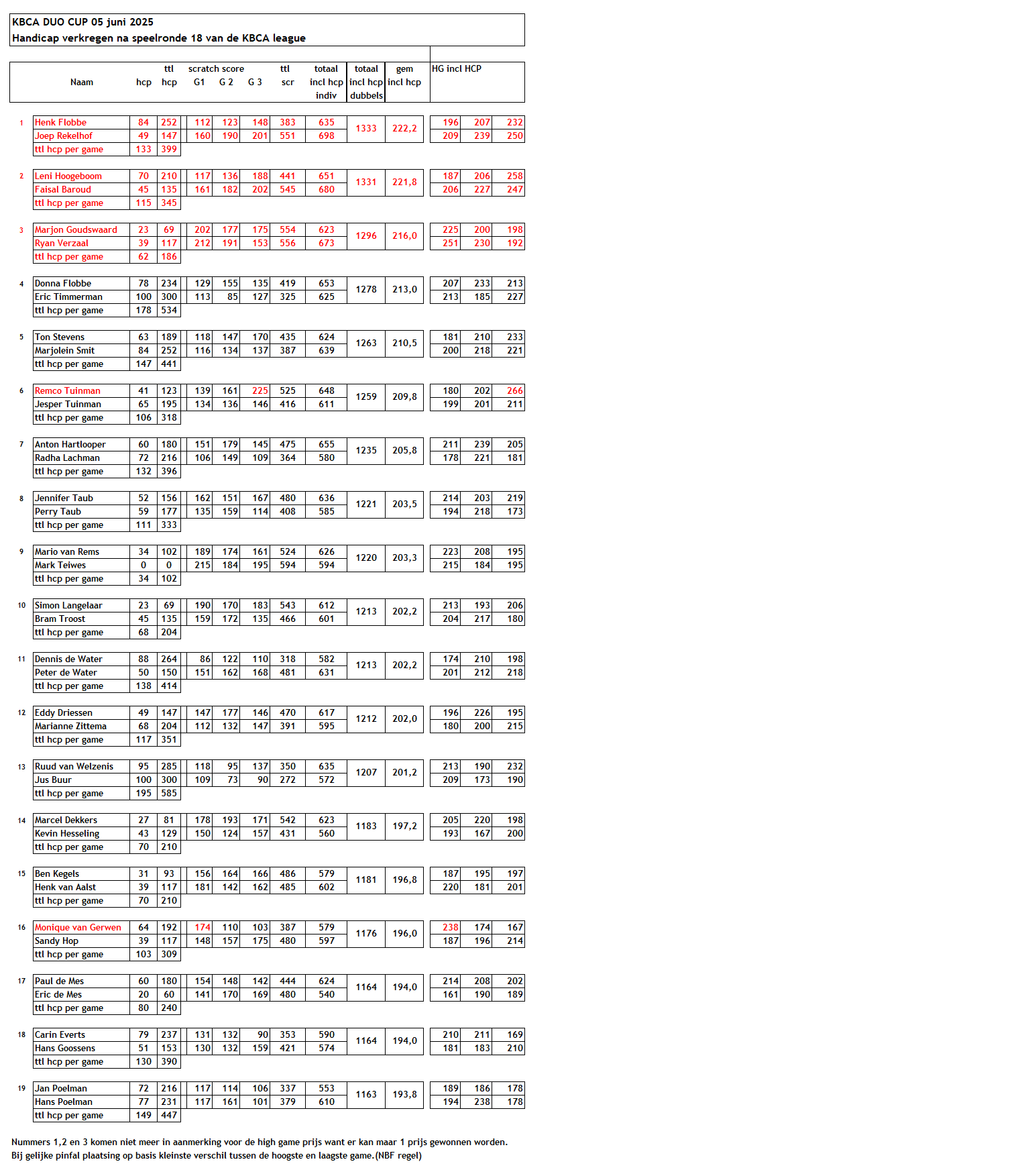 KBCA DUO CUP 05 juni 2025
Handicap verkregen na speelronde 18 van de KBCA league

| | Naam | hcp | ttl hcp | scratch score G1 | G 2 | G 3 | ttl scr | totaal incl hcp indiv | totaal incl hcp dubbels | gem incl hcp | HG incl HCP | | |
|---|---|---|---|---|---|---|---|---|---|---|---|---|---|
| 1 | Henk Flobbe | 84 | 252 | 112 | 123 | 148 | 383 | 635 | 1333 | 222,2 | 196 | 207 | 232 |
| | Joep Rekelhof | 49 | 147 | 160 | 190 | 201 | 551 | 698 | | | 209 | 239 | 250 |
| | ttl hcp per game | 133 | 399 | | | | | | | | | | |
| 2 | Leni Hoogeboom | 70 | 210 | 117 | 136 | 188 | 441 | 651 | 1331 | 221,8 | 187 | 206 | 258 |
| | Faisal Baroud | 45 | 135 | 161 | 182 | 202 | 545 | 680 | | | 206 | 227 | 247 |
| | ttl hcp per game | 115 | 345 | | | | | | | | | | |
| 3 | Marjon Goudswaard | 23 | 69 | 202 | 177 | 175 | 554 | 623 | 1296 | 216,0 | 225 | 200 | 198 |
| | Ryan Verzaal | 39 | 117 | 212 | 191 | 153 | 556 | 673 | | | 251 | 230 | 192 |
| | ttl hcp per game | 62 | 186 | | | | | | | | | | |
| 4 | Donna Flobbe | 78 | 234 | 129 | 155 | 135 | 419 | 653 | 1278 | 213,0 | 207 | 233 | 213 |
| | Eric Timmerman | 100 | 300 | 113 | 85 | 127 | 325 | 625 | | | 213 | 185 | 227 |
| | ttl hcp per game | 178 | 534 | | | | | | | | | | |
| 5 | Ton Stevens | 63 | 189 | 118 | 147 | 170 | 435 | 624 | 1263 | 210,5 | 181 | 210 | 233 |
| | Marjolein Smit | 84 | 252 | 116 | 134 | 137 | 387 | 639 | | | 200 | 218 | 221 |
| | ttl hcp per game | 147 | 441 | | | | | | | | | | |
| 6 | Remco Tuinman | 41 | 123 | 139 | 161 | 225 | 525 | 648 | 1259 | 209,8 | 180 | 202 | 266 |
| | Jesper Tuinman | 65 | 195 | 134 | 136 | 146 | 416 | 611 | | | 199 | 201 | 211 |
| | ttl hcp per game | 106 | 318 | | | | | | | | | | |
| 7 | Anton Hartlooper | 60 | 180 | 151 | 179 | 145 | 475 | 655 | 1235 | 205,8 | 211 | 239 | 205 |
| | Radha Lachman | 72 | 216 | 106 | 149 | 109 | 364 | 580 | | | 178 | 221 | 181 |
| | ttl hcp per game | 132 | 396 | | | | | | | | | | |
| 8 | Jennifer Taub | 52 | 156 | 162 | 151 | 167 | 480 | 636 | 1221 | 203,5 | 214 | 203 | 219 |
| | Perry Taub | 59 | 177 | 135 | 159 | 114 | 408 | 585 | | | 194 | 218 | 173 |
| | ttl hcp per game | 111 | 333 | | | | | | | | | | |
| 9 | Mario van Rems | 34 | 102 | 189 | 174 | 161 | 524 | 626 | 1220 | 203,3 | 223 | 208 | 195 |
| | Mark Teiwes | 0 | 0 | 215 | 184 | 195 | 594 | 594 | | | 215 | 184 | 195 |
| | ttl hcp per game | 34 | 102 | | | | | | | | | | |
| 10 | Simon Langelaar | 23 | 69 | 190 | 170 | 183 | 543 | 612 | 1213 | 202,2 | 213 | 193 | 206 |
| | Bram Troost | 45 | 135 | 159 | 172 | 135 | 466 | 601 | | | 204 | 217 | 180 |
| | ttl hcp per game | 68 | 204 | | | | | | | | | | |
| 11 | Dennis de Water | 88 | 264 | 86 | 122 | 110 | 318 | 582 | 1213 | 202,2 | 174 | 210 | 198 |
| | Peter de Water | 50 | 150 | 151 | 162 | 168 | 481 | 631 | | | 201 | 212 | 218 |
| | ttl hcp per game | 138 | 414 | | | | | | | | | | |
| 12 | Eddy Driessen | 49 | 147 | 147 | 177 | 146 | 470 | 617 | 1212 | 202,0 | 196 | 226 | 195 |
| | Marianne Zittema | 68 | 204 | 112 | 132 | 147 | 391 | 595 | | | 180 | 200 | 215 |
| | ttl hcp per game | 117 | 351 | | | | | | | | | | |
| 13 | Ruud van Welzenis | 95 | 285 | 118 | 95 | 137 | 350 | 635 | 1207 | 201,2 | 213 | 190 | 232 |
| | Jus Buur | 100 | 300 | 109 | 73 | 90 | 272 | 572 | | | 209 | 173 | 190 |
| | ttl hcp per game | 195 | 585 | | | | | | | | | | |
| 14 | Marcel Dekkers | 27 | 81 | 178 | 193 | 171 | 542 | 623 | 1183 | 197,2 | 205 | 220 | 198 |
| | Kevin Hesseling | 43 | 129 | 150 | 124 | 157 | 431 | 560 | | | 193 | 167 | 200 |
| | ttl hcp per game | 70 | 210 | | | | | | | | | | |
| 15 | Ben Kegels | 31 | 93 | 156 | 164 | 166 | 486 | 579 | 1181 | 196,8 | 187 | 195 | 197 |
| | Henk van Aalst | 39 | 117 | 181 | 142 | 162 | 485 | 602 | | | 220 | 181 | 201 |
| | ttl hcp per game | 70 | 210 | | | | | | | | | | |
| 16 | Monique van Gerwen | 64 | 192 | 174 | 110 | 103 | 387 | 579 | 1176 | 196,0 | 238 | 174 | 167 |
| | Sandy Hop | 39 | 117 | 148 | 157 | 175 | 480 | 597 | | | 187 | 196 | 214 |
| | ttl hcp per game | 103 | 309 | | | | | | | | | | |
| 17 | Paul de Mes | 60 | 180 | 154 | 148 | 142 | 444 | 624 | 1164 | 194,0 | 214 | 208 | 202 |
| | Eric de Mes | 20 | 60 | 141 | 170 | 169 | 480 | 540 | | | 161 | 190 | 189 |
| | ttl hcp per game | 80 | 240 | | | | | | | | | | |
| 18 | Carin Everts | 79 | 237 | 131 | 132 | 90 | 353 | 590 | 1164 | 194,0 | 210 | 211 | 169 |
| | Hans Goossens | 51 | 153 | 130 | 132 | 159 | 421 | 574 | | | 181 | 183 | 210 |
| | ttl hcp per game | 130 | 390 | | | | | | | | | | |
| 19 | Jan Poelman | 72 | 216 | 117 | 114 | 106 | 337 | 553 | 1163 | 193,8 | 189 | 186 | 178 |
| | Hans Poelman | 77 | 231 | 117 | 161 | 101 | 379 | 610 | | | 194 | 238 | 178 |
| | ttl hcp per game | 149 | 447 | | | | | | | | | | |

Nummers 1,2 en 3 komen niet meer in aanmerking voor de high game prijs want er kan maar 1 prijs gewonnen worden.
Bij gelijke pinfal plaatsing op basis kleinste verschil tussen de hoogste en laagste game.(NBF regel)